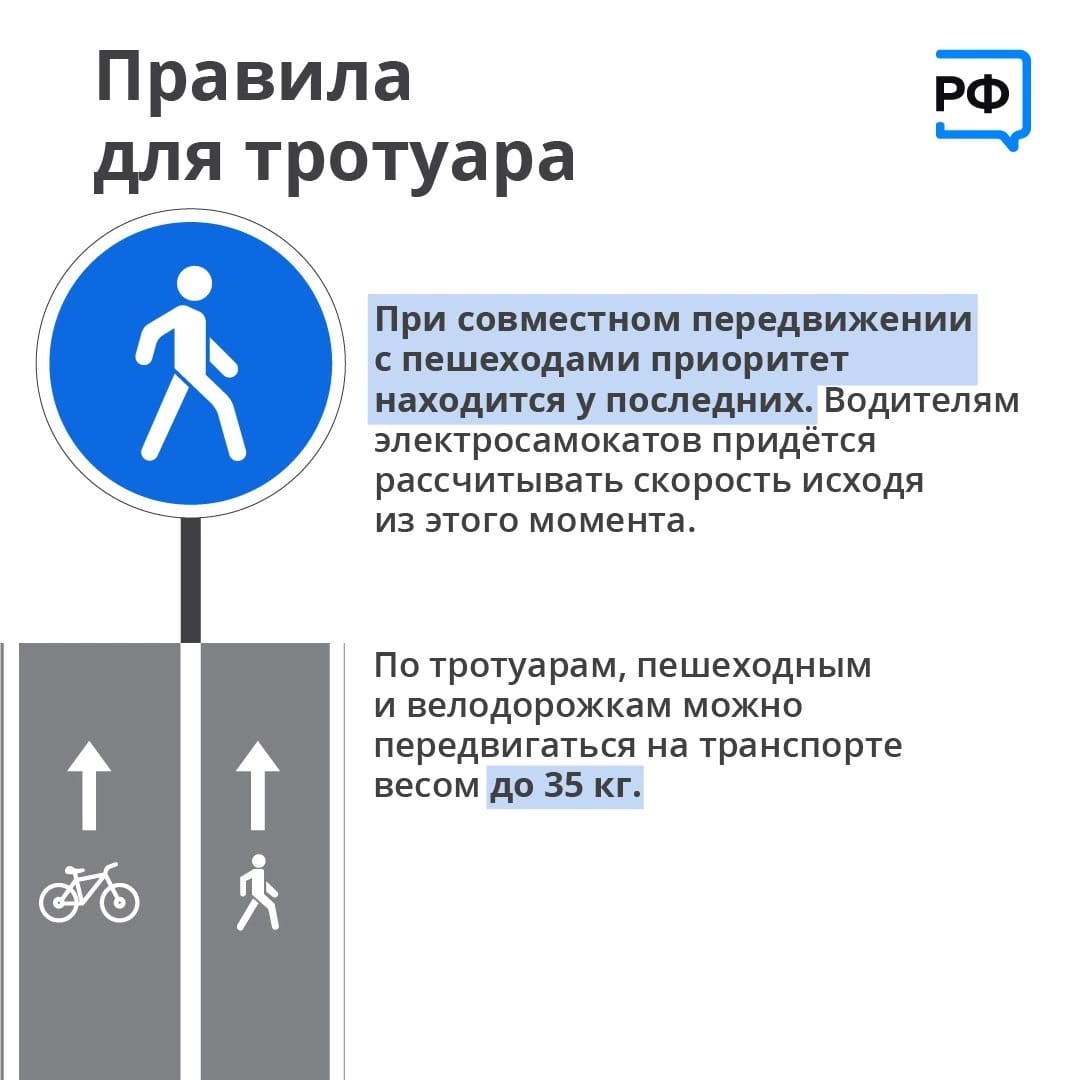 Правила для тротуара

РФ

При совместном передвижении с пешеходами приоритет находится у последних. Водителям электросамокатов придётся рассчитывать скорость исходя из этого момента.

По тротуарам, пешеходным и велодорожкам можно передвигаться на транспорте весом до 35 кг.